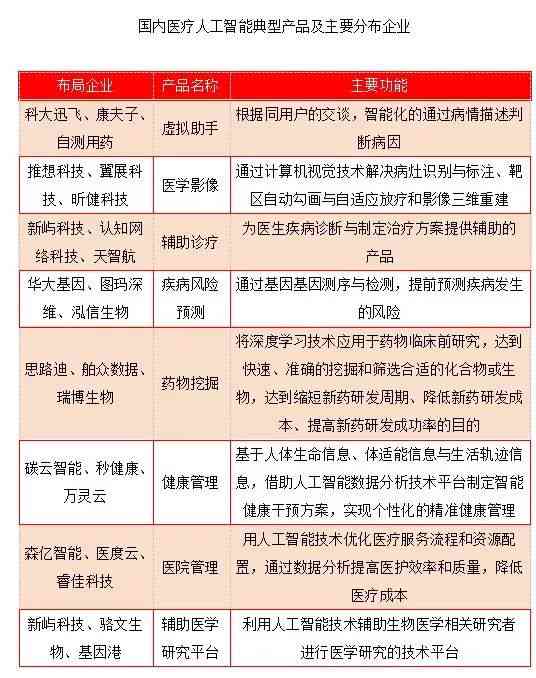 国内医疗人工智能典型产品及主要分布企业

| 布局企业 | 产品名称 | 主要功能 |
|---|---|---|
| 科大迅飞、康夫子、自测用药 | 虚拟助手 | 根据同用户的交谈，智能化的通过病情描述判断病因 |
| 推想科技、翼展科技、昕健科技 | 医学影像 | 通过计算机视觉技术解决病灶识别与标注、靶区自动勾画与自适应放疗和影像三维重建 |
| 新屿科技、认知网络科技、天智航 | 辅助诊疗 | 为医生疾病诊断与制定治疗方案提供辅助的产品 |
| 华大基因、图玛深维、泓信生物 | 疾病风险预测 | 通过基因基因测序与检测，提前预测疾病发生的风险 |
| 思路迪、舶众数据、瑞博生物 | 药物挖掘 | 将深度学习技术应用于药物临床前研究，达到快速、准确的挖掘和筛选合适的化合物或生物，达到缩短新药研发周期、降低新药研发成本、提高新药研发成功率的目的 |
| 碳云智能、秒健康、万灵云 | 健康管理 | 基于人体生命信息、体适能信息与生活轨迹信息，借助人工智能数据分析技术平台制定智能健康干预方案，实现个性化的精准健康管理 |
| 森亿智能、医度云、睿佳科技 | 医院管理 | 用人工智能技术优化医疗服务流程和资源配置，通过数据分析提高医护效率和质量，降低医疗成本 |
| 新屿科技、骆文生物、基因港 | 辅助医学研究平台 | 利用人工智能技术辅助生物医学相关研究者进行医学研究的技术平台 |